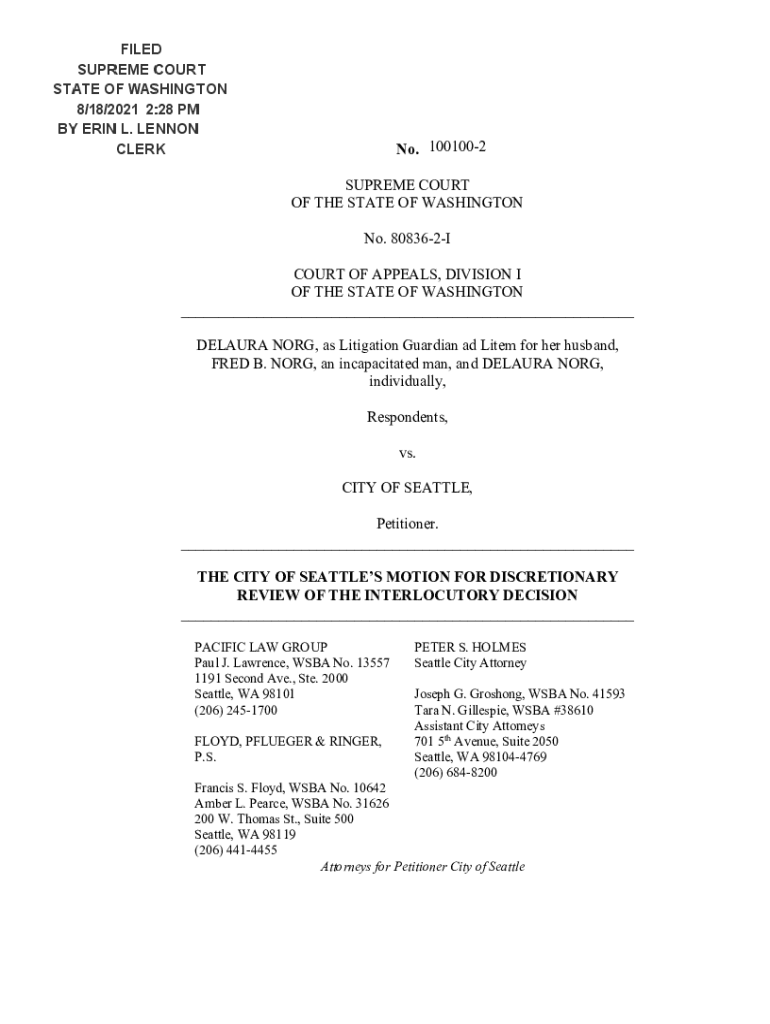 FILED
SUPREME COURT
STATE OF WASHINGTON
8/18/2021 2:28 PM
BY ERIN L. LENNON
CLERK

No. 100100-2

SUPREME COURT
OF THE STATE OF WASHINGTON

No. 80836-2-I

COURT OF APPEALS, DIVISION I
OF THE STATE OF WASHINGTON

DELAURA NORG, as Litigation Guardian ad Litem for her husband, FRED B. NORG, an incapacitated man, and DELAURA NORG, individually,

Respondents,

vs.

CITY OF SEATTLE,

Petitioner.

THE CITY OF SEATTLE'S MOTION FOR DISCRETIONARY REVIEW OF THE INTERLOCUTORY DECISION

PACIFIC LAW GROUP
Paul J. Lawrence, WSBA No. 13557
1191 Second Ave., Ste. 2000
Seattle, WA 98101
(206) 245-1700

FLOYD, PFLUEGER & RINGER, P.S.

Francis S. Floyd, WSBA No. 10642
Amber L. Pearce, WSBA No. 31626
200 W. Thomas St., Suite 500
Seattle, WA 98119
(206) 441-4455

PETER S. HOLMES
Seattle City Attorney

Joseph G. Groshong, WSBA No. 41593
Tara N. Gillespie, WSBA #38610
Assistant City Attorneys
701 5$^{th}$ Avenue, Suite 2050
Seattle, WA 98104-4769
(206) 684-8200

Attorneys for Petitioner City of Seattle